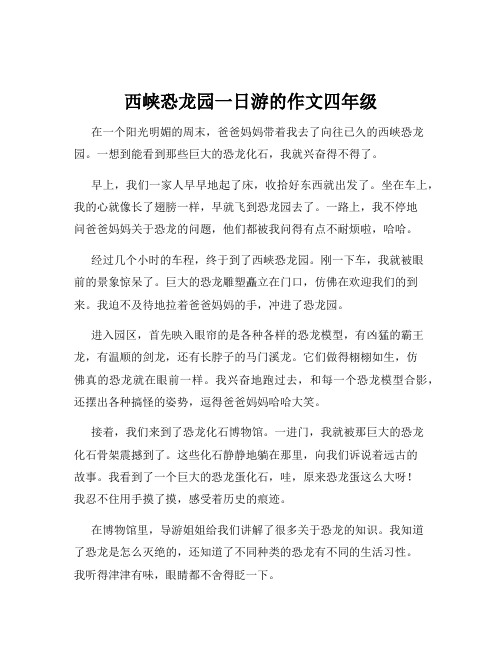 西峡恐龙园一日游的作文四年级

在一个阳光明媚的周末，爸爸妈妈带着我去了向往已久的西峡恐龙园。一想到能看到那些巨大的恐龙化石，我就兴奋得不得了。

早上，我们一家人早早地起了床，收拾好东西就出发了。坐在车上，我的心就像长了翅膀一样，早就飞到恐龙园去了。一路上，我不停地问爸爸妈妈关于恐龙的问题，他们都被我问得有点不耐烦啦，哈哈。

经过几个小时的车程，终于到了西峡恐龙园。刚一下车，我就被眼前的景象惊呆了。巨大的恐龙雕塑矗立在门口，仿佛在欢迎我们的到来。我迫不及待地拉着爸爸妈妈的手，冲进了恐龙园。

进入园区，首先映入眼帘的是各种各样的恐龙模型，有凶猛的霸王龙，有温顺的剑龙，还有长脖子的马门溪龙。它们做得栩栩如生，仿佛真的恐龙就在眼前一样。我兴奋地跑过去，和每一个恐龙模型合影，还摆出各种搞怪的姿势，逗得爸爸妈妈哈哈大笑。

接着，我们来到了恐龙化石博物馆。一进门，我就被那巨大的恐龙化石骨架震撼到了。这些化石静静地躺在那里，向我们诉说着远古的故事。我看到了一个巨大的恐龙蛋化石，哇，原来恐龙蛋这么大呀！我忍不住用手摸了摸，感受着历史的痕迹。

在博物馆里，导游姐姐给我们讲解了很多关于恐龙的知识。我知道了恐龙是怎么灭绝的，还知道了不同种类的恐龙有不同的生活习性。我听得津津有味，眼睛都不舍得眨一下。